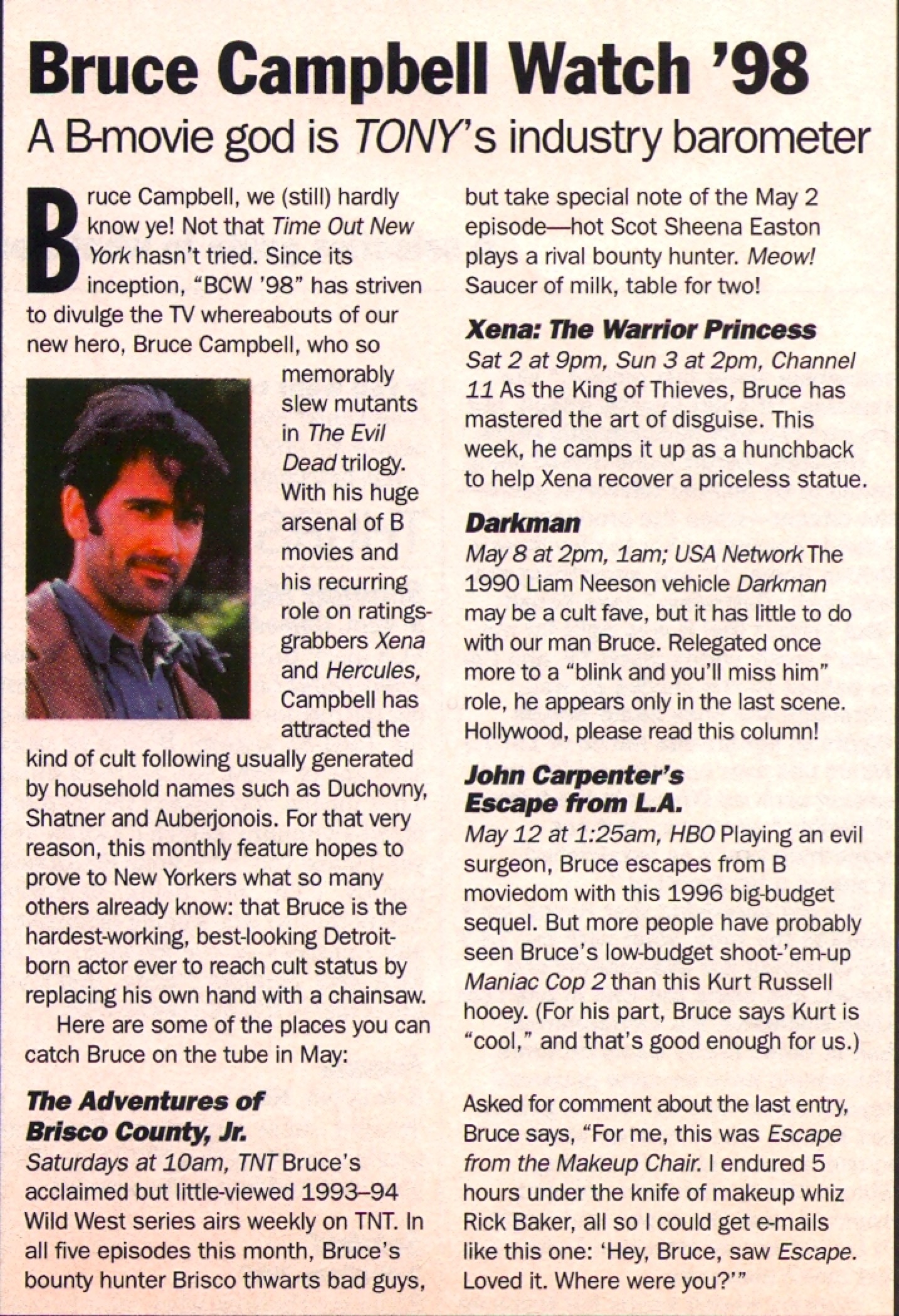 Bruce Campbell Watch '98

A B-movie god is TONY's industry barometer

Bruce Campbell, we (still) hardly know ye! Not that Time Out New York hasn't tried. Since its inception, "BCW '98" has striven to divulge the TV whereabouts of our new hero, Bruce Campbell, who so memorably slew mutants in The Evil Dead trilogy. With his huge arsenal of B movies and his recurring role on ratings-grabbers Xena and Hercules, Campbell has attracted the kind of cult following usually generated by household names such as Duchovny, Shatner and Auberjonois. For that very reason, this monthly feature hopes to prove to New Yorkers what so many others already know: that Bruce is the hardest-working, best-looking Detroit-born actor ever to reach cult status by replacing his own hand with a chainsaw.

Here are some of the places you can catch Bruce on the tube in May:

The Adventures of Brisco County, Jr.
Saturdays at 10am, TNT Bruce's acclaimed but little-viewed 1993–94 Wild West series airs weekly on TNT. In all five episodes this month, Bruce's bounty hunter Brisco thwarts bad guys, but take special note of the May 2 episode—hot Scot Sheena Easton plays a rival bounty hunter. Meow! Saucer of milk, table for two!

Xena: The Warrior Princess
Sat 2 at 9pm, Sun 3 at 2pm, Channel 11 As the King of Thieves, Bruce has mastered the art of disguise. This week, he camps it up as a hunchback to help Xena recover a priceless statue.

Darkman
May 8 at 2pm, 1am; USA Network The 1990 Liam Neeson vehicle Darkman may be a cult fave, but it has little to do with our man Bruce. Relegated once more to a "blink and you'll miss him" role, he appears only in the last scene. Hollywood, please read this column!

John Carpenter's Escape from L.A.
May 12 at 1:25am, HBO Playing an evil surgeon, Bruce escapes from B moviedom with this 1996 big-budget sequel. But more people have probably seen Bruce's low-budget shoot-'em-up Maniac Cop 2 than this Kurt Russell hooey. (For his part, Bruce says Kurt is "cool," and that's good enough for us.)

Asked for comment about the last entry, Bruce says, "For me, this was Escape from the Makeup Chair. I endured 5 hours under the knife of makeup whiz Rick Baker, all so I could get e-mails like this one: 'Hey, Bruce, saw Escape. Loved it. Where were you?'"